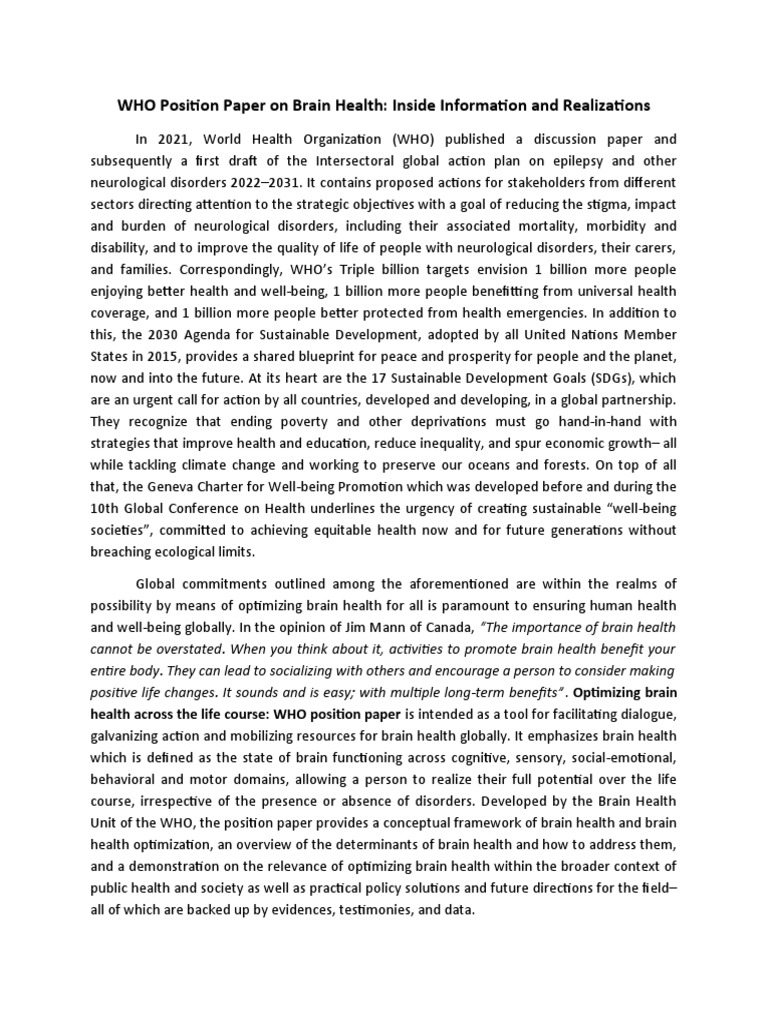 WHO Position Paper on Brain Health: Inside Information and Realizations

In 2021, World Health Organization (WHO) published a discussion paper and subsequently a first draft of the Intersectoral global action plan on epilepsy and other neurological disorders 2022–2031. It contains proposed actions for stakeholders from different sectors directing attention to the strategic objectives with a goal of reducing the stigma, impact and burden of neurological disorders, including their associated mortality, morbidity and disability, and to improve the quality of life of people with neurological disorders, their carers, and families. Correspondingly, WHO's Triple billion targets envision 1 billion more people enjoying better health and well-being, 1 billion more people benefitting from universal health coverage, and 1 billion more people better protected from health emergencies. In addition to this, the 2030 Agenda for Sustainable Development, adopted by all United Nations Member States in 2015, provides a shared blueprint for peace and prosperity for people and the planet, now and into the future. At its heart are the 17 Sustainable Development Goals (SDGs), which are an urgent call for action by all countries, developed and developing, in a global partnership. They recognize that ending poverty and other deprivations must go hand-in-hand with strategies that improve health and education, reduce inequality, and spur economic growth– all while tackling climate change and working to preserve our oceans and forests. On top of all that, the Geneva Charter for Well-being Promotion which was developed before and during the 10th Global Conference on Health underlines the urgency of creating sustainable "well-being societies", committed to achieving equitable health now and for future generations without breaching ecological limits.

Global commitments outlined among the aforementioned are within the realms of possibility by means of optimizing brain health for all is paramount to ensuring human health and well-being globally. In the opinion of Jim Mann of Canada, "The importance of brain health cannot be overstated. When you think about it, activities to promote brain health benefit your entire body. They can lead to socializing with others and encourage a person to consider making positive life changes. It sounds and is easy; with multiple long-term benefits". Optimizing brain health across the life course: WHO position paper is intended as a tool for facilitating dialogue, galvanizing action and mobilizing resources for brain health globally. It emphasizes brain health which is defined as the state of brain functioning across cognitive, sensory, social-emotional, behavioral and motor domains, allowing a person to realize their full potential over the life course, irrespective of the presence or absence of disorders. Developed by the Brain Health Unit of the WHO, the position paper provides a conceptual framework of brain health and brain health optimization, an overview of the determinants of brain health and how to address them, and a demonstration on the relevance of optimizing brain health within the broader context of public health and society as well as practical policy solutions and future directions for the field– all of which are backed up by evidences, testimonies, and data.